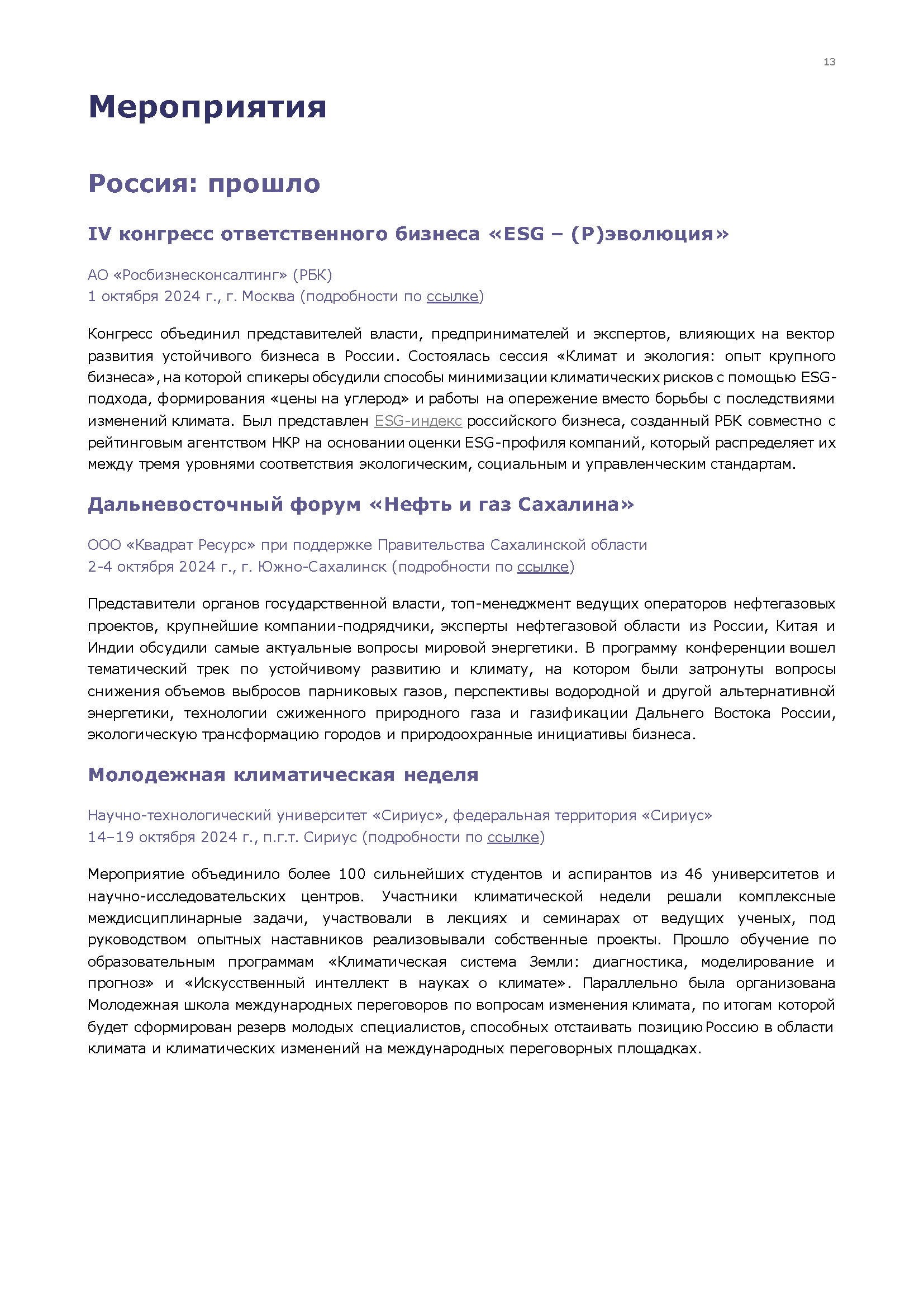 13

Мероприятия

Россия: прошло

IV конгресс ответственного бизнеса «ESG – (Р)эволюция»

АО «Росбизнесконсалтинг» (РБК)
1 октября 2024 г., г. Москва (подробности по ссылке)

Конгресс объединил представителей власти, предпринимателей и экспертов, влияющих на вектор развития устойчивого бизнеса в России. Состоялась сессия «Климат и экология: опыт крупного бизнеса», на которой спикеры обсудили способы минимизации климатических рисков с помощью ESG-подхода, формирования «цены на углерод» и работы на опережение вместо борьбы с последствиями изменений климата. Был представлен ESG-индекс российского бизнеса, созданный РБК совместно с рейтинговым агентством НКР на основании оценки ESG-профиля компаний, который распределяет их между тремя уровнями соответствия экологическим, социальным и управленческим стандартам.

Дальневосточный форум «Нефть и газ Сахалина»

ООО «Квадрат Ресурс» при поддержке Правительства Сахалинской области
2-4 октября 2024 г., г. Южно-Сахалинск (подробности по ссылке)

Представители органов государственной власти, топ-менеджмент ведущих операторов нефтегазовых проектов, крупнейшие компании-подрядчики, эксперты нефтегазовой области из России, Китая и Индии обсудили самые актуальные вопросы мировой энергетики. В программу конференции вошел тематический трек по устойчивому развитию и климату, на котором были затронуты вопросы снижения объемов выбросов парниковых газов, перспективы водородной и другой альтернативной энергетики, технологии сжиженного природного газа и газификации Дальнего Востока России, экологическую трансформацию городов и природоохранные инициативы бизнеса.

Молодежная климатическая неделя

Научно-технологический университет «Сириус», федеральная территория «Сириус»
14–19 октября 2024 г., п.г.т. Сириус (подробности по ссылке)

Мероприятие объединило более 100 сильнейших студентов и аспирантов из 46 университетов и научно-исследовательских центров. Участники климатической недели решали комплексные междисциплинарные задачи, участвовали в лекциях и семинарах от ведущих ученых, под руководством опытных наставников реализовывали собственные проекты. Прошло обучение по образовательным программам «Климатическая система Земли: диагностика, моделирование и прогноз» и «Искусственный интеллект в науках о климате». Параллельно была организована Молодежная школа международных переговоров по вопросам изменения климата, по итогам которой будет сформирован резерв молодых специалистов, способных отстаивать позицию Россию в области климата и климатических изменений на международных переговорных площадках.